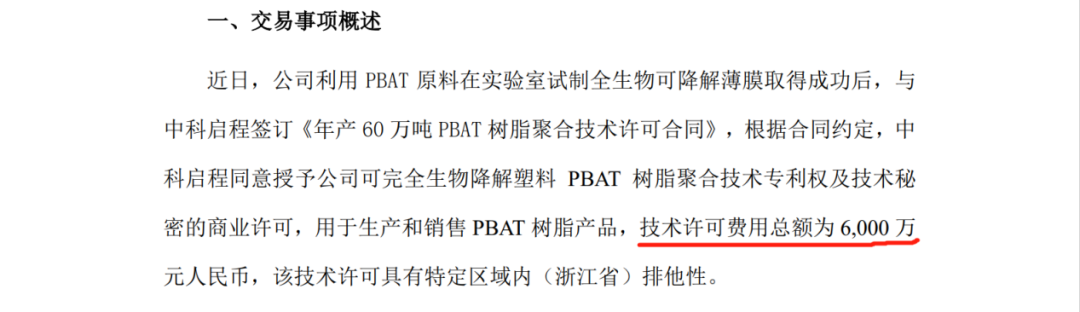 一、交易事项概述

近日，公司利用 PBAT 原料在实验室试制全生物可降解薄膜取得成功后，与中科启程签订《年产 60 万吨 PBAT 树脂聚合技术许可合同》，根据合同约定，中科启程同意授予公司可完全生物降解塑料 PBAT 树脂聚合技术专利权及技术秘密的商业许可，用于生产和销售 PBAT 树脂产品，技术许可费用总额为 6,000 万元人民币，该技术许可具有特定区域内（浙江省）排他性。